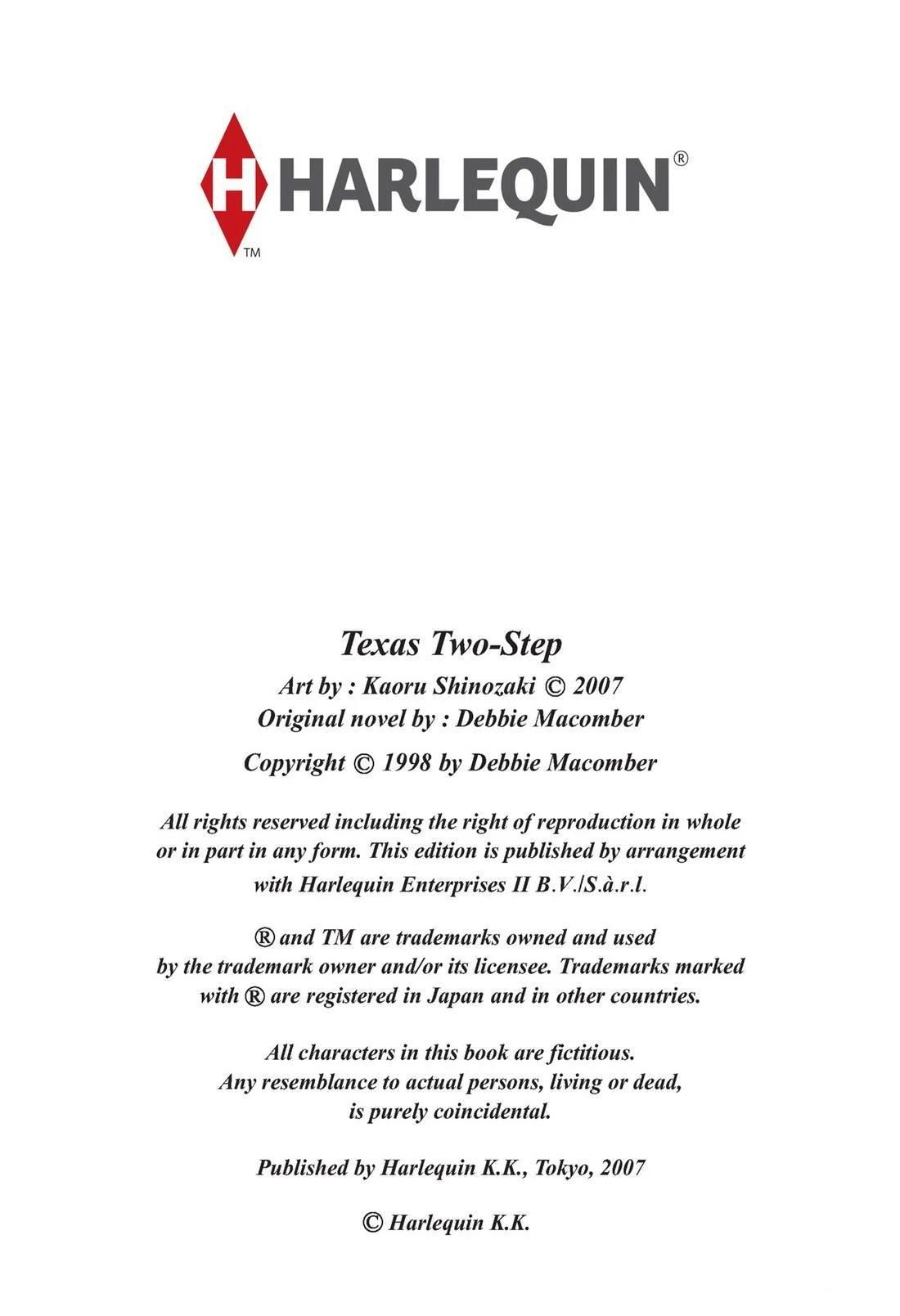 H HARLEQUIN®
TM

Texas Two-Step
Art by : Kaoru Shinozaki © 2007
Original novel by : Debbie Macomber
Copyright © 1998 by Debbie Macomber

All rights reserved including the right of reproduction in whole or in part in any form. This edition is published by arrangement with Harlequin Enterprises II B.V./S.à.r.l.

® and TM are trademarks owned and used by the trademark owner and/or its licensee. Trademarks marked with ® are registered in Japan and in other countries.

All characters in this book are fictitious. Any resemblance to actual persons, living or dead, is purely coincidental.

Published by Harlequin K.K., Tokyo, 2007

© Harlequin K.K.